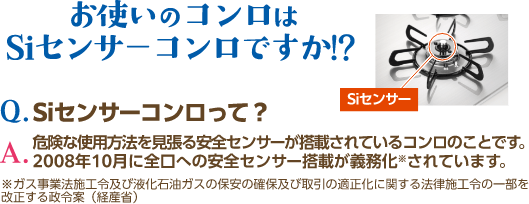 お使いのコンロは
Siセンサーコンロですか!?

Siセンサー

Q. Siセンサーコンロって？

A. 危険な使用方法を見張る安全センサーが搭載されているコンロのことです。2008年10月に全口への安全センサー搭載が義務化※されています。

※ガス事業法施工令及び液化石油ガスの保安の確保及び取引の適正化に関する法律施工令の一部を改正する政令案（経産省）